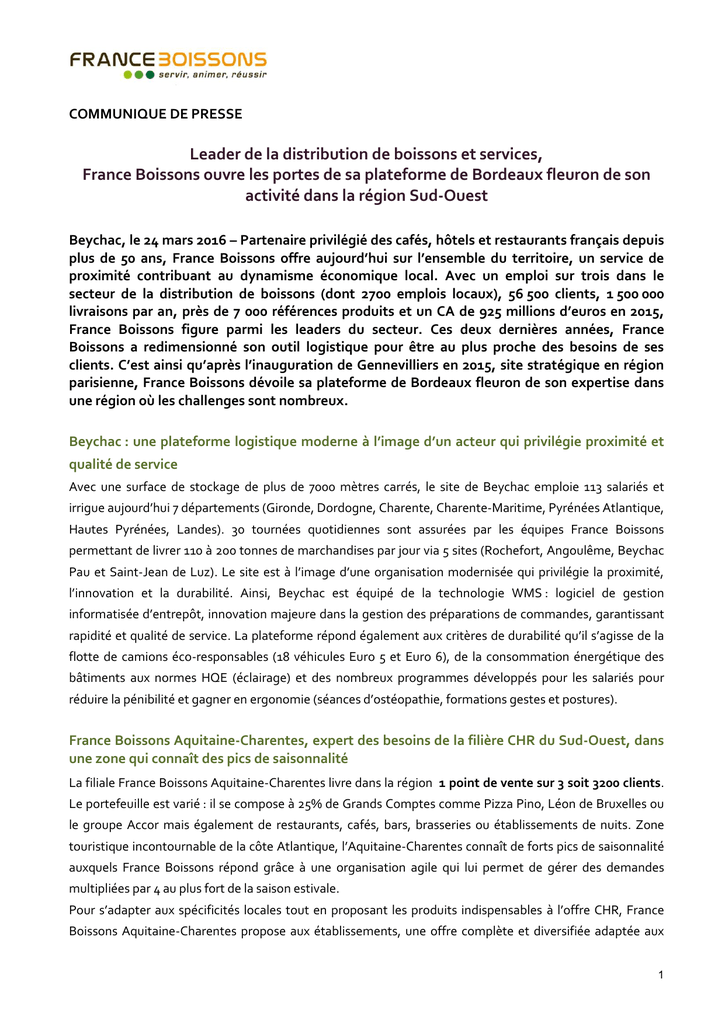 FRANCE BOISSONS
servir, animer, réussir

COMMUNIQUE DE PRESSE

Leader de la distribution de boissons et services,
France Boissons ouvre les portes de sa plateforme de Bordeaux fleuron de son activité dans la région Sud-Ouest

Beychac, le 24 mars 2016 – Partenaire privilégié des cafés, hôtels et restaurants français depuis plus de 50 ans, France Boissons offre aujourd'hui sur l'ensemble du territoire, un service de proximité contribuant au dynamisme économique local. Avec un emploi sur trois dans le secteur de la distribution de boissons (dont 2700 emplois locaux), 56 500 clients, 1 500 000 livraisons par an, près de 7 000 références produits et un CA de 925 millions d'euros en 2015, France Boissons figure parmi les leaders du secteur. Ces deux dernières années, France Boissons a redimensionné son outil logistique pour être au plus proche des besoins de ses clients. C'est ainsi qu'après l'inauguration de Gennevilliers en 2015, site stratégique en région parisienne, France Boissons dévoile sa plateforme de Bordeaux fleuron de son expertise dans une région où les challenges sont nombreux.

Beychac : une plateforme logistique moderne à l'image d'un acteur qui privilégie proximité et qualité de service

Avec une surface de stockage de plus de 7000 mètres carrés, le site de Beychac emploie 113 salariés et irrigue aujourd'hui 7 départements (Gironde, Dordogne, Charente, Charente-Maritime, Pyrénées Atlantique, Hautes Pyrénées, Landes). 30 tournées quotidiennes sont assurées par les équipes France Boissons permettant de livrer 110 à 200 tonnes de marchandises par jour via 5 sites (Rochefort, Angoulême, Beychac Pau et Saint-Jean de Luz). Le site est à l'image d'une organisation modernisée qui privilégie la proximité, l'innovation et la durabilité. Ainsi, Beychac est équipé de la technologie WMS : logiciel de gestion informatisée d'entrepôt, innovation majeure dans la gestion des préparations de commandes, garantissant rapidité et qualité de service. La plateforme répond également aux critères de durabilité qu'il s'agisse de la flotte de camions éco-responsables (18 véhicules Euro 5 et Euro 6), de la consommation énergétique des bâtiments aux normes HQE (éclairage) et des nombreux programmes développés pour les salariés pour réduire la pénibilité et gagner en ergonomie (séances d'ostéopathie, formations gestes et postures).

France Boissons Aquitaine-Charentes, expert des besoins de la filière CHR du Sud-Ouest, dans une zone qui connaît des pics de saisonnalité

La filiale France Boissons Aquitaine-Charentes livre dans la région 1 point de vente sur 3 soit 3200 clients. Le portefeuille est varié : il se compose à 25% de Grands Comptes comme Pizza Pino, Léon de Bruxelles ou le groupe Accor mais également de restaurants, cafés, bars, brasseries ou établissements de nuits. Zone touristique incontournable de la côte Atlantique, l'Aquitaine-Charentes connaît de forts pics de saisonnalité auxquels France Boissons répond grâce à une organisation agile qui lui permet de gérer des demandes multipliées par 4 au plus fort de la saison estivale.
Pour s'adapter aux spécificités locales tout en proposant les produits indispensables à l'offre CHR, France Boissons Aquitaine-Charentes propose aux établissements, une offre complète et diversifiée adaptée aux

1